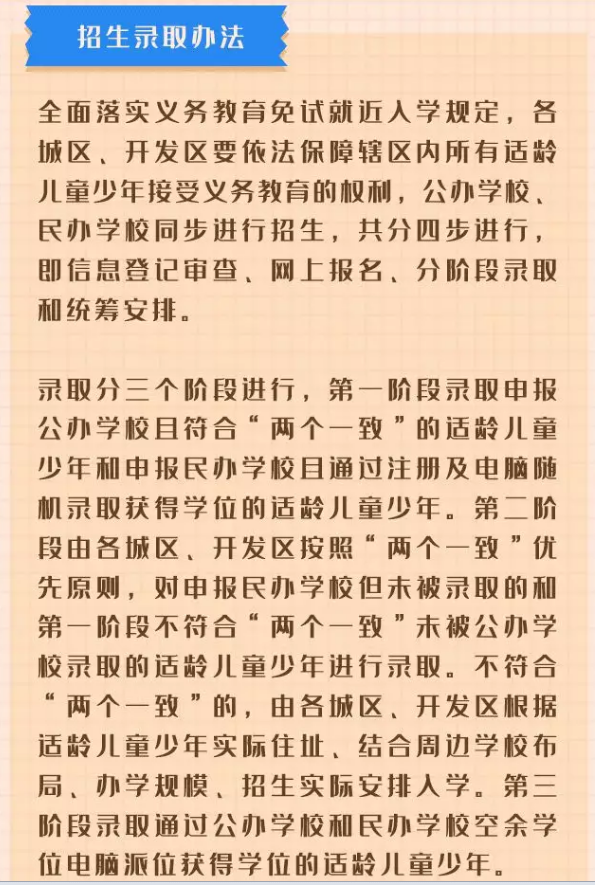 招生录取办法

全面落实义务教育免试就近入学规定，各城区、开发区要依法保障辖区内所有适龄儿童少年接受义务教育的权利，公办学校、民办学校同步进行招生，共分四步进行，即信息登记审查、网上报名、分阶段录取和统筹安排。

录取分三个阶段进行，第一阶段录取申报公办学校且符合“两个一致”的适龄儿童少年和申报民办学校且通过注册及电脑随机录取获得学位的适龄儿童少年。第二阶段由各城区、开发区按照“两个一致”优先原则，对申报民办学校但未被录取的和第一阶段不符合“两个一致”未被公办学校录取的适龄儿童少年进行录取。不符合“两个一致”的，由各城区、开发区根据适龄儿童少年实际住址、结合周边学校布局、办学规模、招生实际安排入学。第三阶段录取通过公办学校和民办学校空余学位电脑派位获得学位的适龄儿童少年。